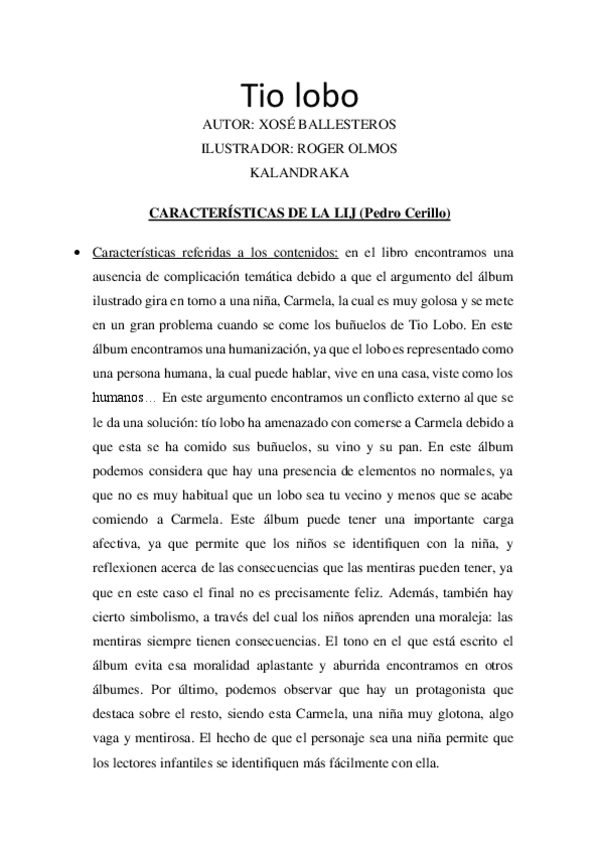 Tio lobo

AUTOR: XOSÉ BALLESTEROS

ILUSTRADOR: ROGER OLMOS

KALANDRAKA

CARACTERÍSTICAS DE LA LIJ (Pedro Cerillo)

• Características referidas a los contenidos: en el libro encontramos una ausencia de complicación temática debido a que el argumento del álbum ilustrado gira en torno a una niña, Carmela, la cual es muy golosa y se mete en un gran problema cuando se come los buñuelos de Tio Lobo. En este álbum encontramos una humanización, ya que el lobo es representado como una persona humana, la cual puede hablar, vive en una casa, viste como los humanos… En este argumento encontramos un conflicto externo al que se le da una solución: tío lobo ha amenazado con comerse a Carmela debido a que esta se ha comido sus buñuelos, su vino y su pan. En este álbum podemos considera que hay una presencia de elementos no normales, ya que no es muy habitual que un lobo sea tu vecino y menos que se acabe comiendo a Carmela. Este álbum puede tener una importante carga afectiva, ya que permite que los niños se identifiquen con la niña, y reflexionen acerca de las consecuencias que las mentiras pueden tener, ya que en este caso el final no es precisamente feliz. Además, también hay cierto simbolismo, a través del cual los niños aprenden una moraleja: las mentiras siempre tienen consecuencias. El tono en el que está escrito el álbum evita esa moralidad aplastante y aburrida encontramos en otros álbumes. Por último, podemos observar que hay un protagonista que destaca sobre el resto, siendo esta Carmela, una niña muy glotona, algo vaga y mentirosa. El hecho de que el personaje sea una niña permite que los lectores infantiles se identifiquen más fácilmente con ella.